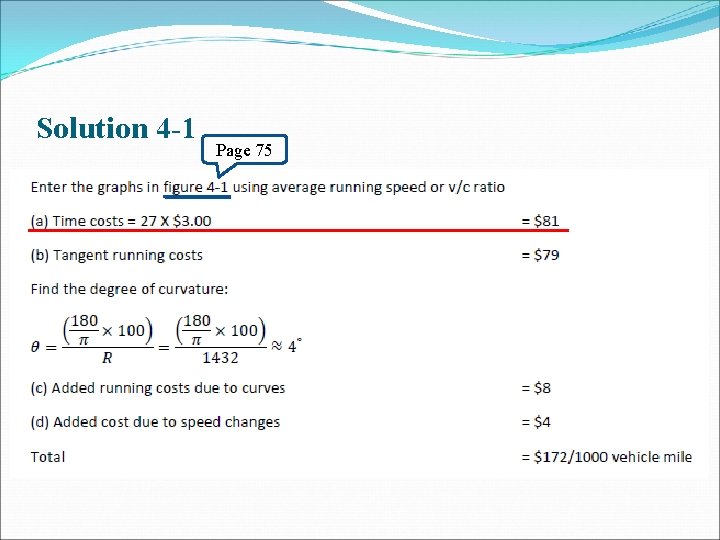 Solution 4-1

Page 75

Enter the graphs in figure 4-1 using average running speed or v/c ratio

(a) Time costs = 27 X $3.00 = $81

(b) Tangent running costs = $79

Find the degree of curvature:

$\theta = \frac{\left(\frac{180}{\pi} \times 100\right)}{R} = \frac{\left(\frac{180}{\pi} \times 100\right)}{1432} \approx 4^{\circ}$

(c) Added running costs due to curves = $8

(d) Added cost due to speed changes = $4

Total = $172/1000 vehicle mile